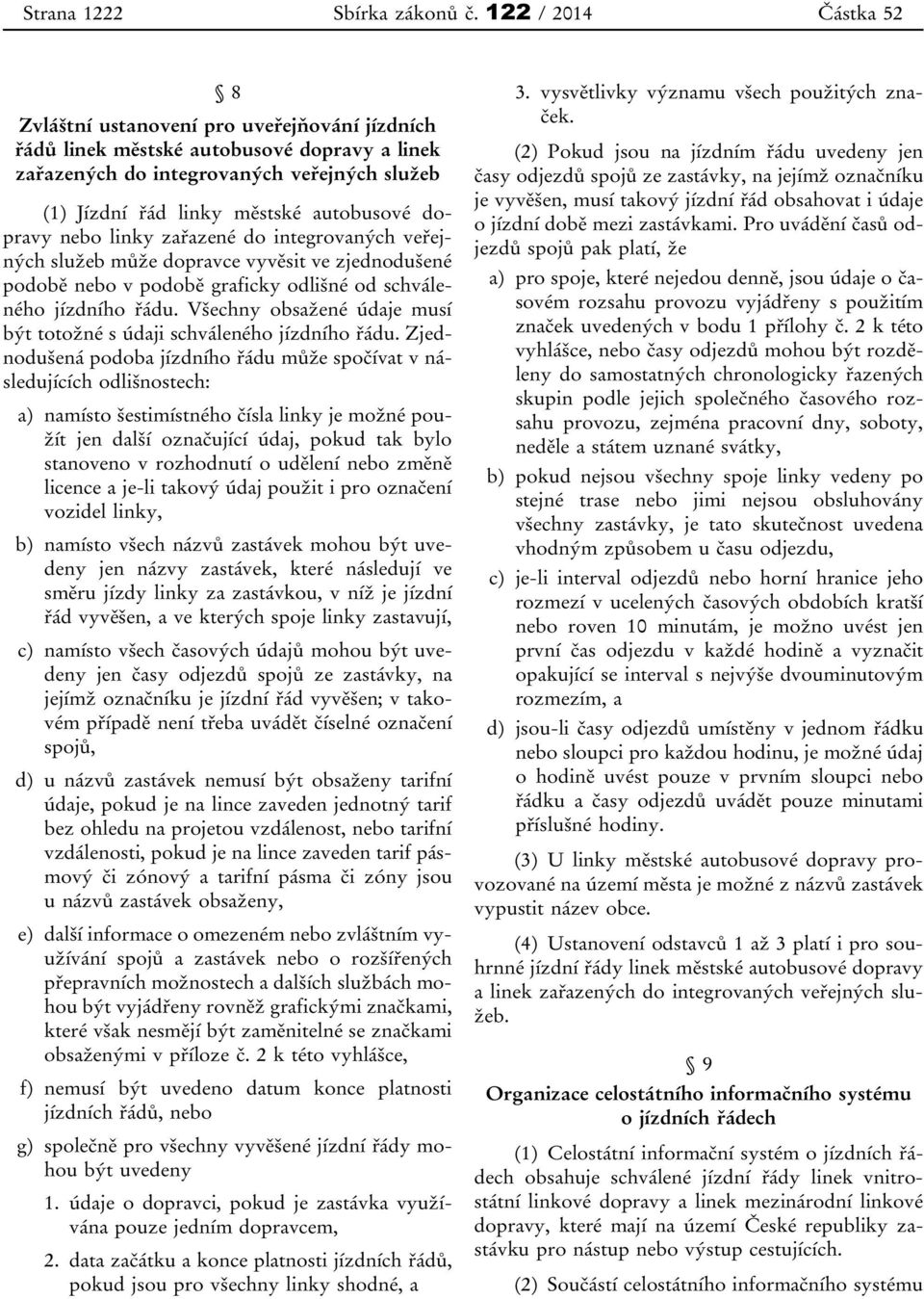 Strana 1222 Sbírka zákonů č. 122 / 2014 Částka 52

§ 8

Zvláštní ustanovení pro uveřejňování jízdních řádů linek městské autobusové dopravy a linek zařazených do integrovaných veřejných služeb

(1) Jízdní řád linky městské autobusové dopravy nebo linky zařazené do integrovaných veřejných služeb může dopravce vyvěsit ve zjednodušené podobě nebo v podobě graficky odlišné od schváleného jízdního řádu. Všechny obsažené údaje musí být totožné s údaji schváleného jízdního řádu. Zjednodušená podoba jízdního řádu může spočívat v následujících odlišnostech:

a) namísto šestimístného čísla linky je možné použít jen další označující údaj, pokud tak bylo stanoveno v rozhodnutí o udělení nebo změně licence a je-li takový údaj použit i pro označení vozidel linky,

b) namísto všech názvů zastávek mohou být uvedeny jen názvy zastávek, které následují ve směru jízdy linky za zastávkou, v níž je jízdní řád vyvěšen, a ve kterých spoje linky zastavují,

c) namísto všech časových údajů mohou být uvedeny jen časy odjezdů spojů ze zastávky, na jejímž označníku je jízdní řád vyvěšen; v takovém případě není třeba uvádět číselné označení spojů,

d) u názvů zastávek nemusí být obsaženy tarifní údaje, pokud je na lince zaveden jednotný tarif bez ohledu na projetou vzdálenost, nebo tarifní vzdálenosti, pokud je na lince zaveden tarif pásmový či zónový a tarifní pásma či zóny jsou u názvů zastávek obsaženy,

e) další informace o omezeném nebo zvláštním využívání spojů a zastávek nebo o rozšířených přepravních možnostech a dalších službách mohou být vyjádřeny rovněž grafickými značkami, které však nesmějí být zaměnitelné se značkami obsaženými v příloze č. 2 k této vyhlášce,

f) nemusí být uvedeno datum konce platnosti jízdních řádů, nebo

g) společně pro všechny vyvěšené jízdní řády mohou být uvedeny

1. údaje o dopravci, pokud je zastávka využívána pouze jedním dopravcem,

2. data začátku a konce platnosti jízdních řádů, pokud jsou pro všechny linky shodné, a

3. vysvětlivky významu všech použitých značek.

(2) Pokud jsou na jízdním řádu uvedeny jen časy odjezdů spojů ze zastávky, na jejímž označníku je vyvěšen, musí takový jízdní řád obsahovat i údaje o jízdní době mezi zastávkami. Pro uvádění časů odjezdů spojů pak platí, že

a) pro spoje, které nejedou denně, jsou údaje o časovém rozsahu provozu vyjádřeny s použitím značek uvedených v bodu 1 přílohy č. 2 k této vyhlášce, nebo časy odjezdů mohou být rozděleny do samostatných chronologicky řazených skupin podle jejich společného časového rozsahu provozu, zejména pracovní dny, soboty, neděle a státem uznané svátky,

b) pokud nejsou všechny spoje linky vedeny po stejné trase nebo jimi nejsou obsluhovány všechny zastávky, je tato skutečnost uvedena vhodným způsobem u času odjezdu,

c) je-li interval odjezdů nebo horní hranice jeho rozmezí v ucelených časových obdobích kratší nebo roven 10 minutám, je možno uvést jen první čas odjezdu v každé hodině a vyznačit opakující se interval s nejvýše dvouminutovým rozmezím, a

d) jsou-li časy odjezdů umístěny v jednom řádku nebo sloupci pro každou hodinu, je možné údaj o hodině uvést pouze v prvním sloupci nebo řádku a časy odjezdů uvádět pouze minutami příslušné hodiny.

(3) U linky městské autobusové dopravy provozované na území města je možné z názvů zastávek vypustit název obce.

(4) Ustanovení odstavců 1 až 3 platí i pro souhrnné jízdní řády linek městské autobusové dopravy a linek zařazených do integrovaných veřejných služeb.

§ 9

Organizace celostátního informačního systému o jízdních řádech

(1) Celostátní informační systém o jízdních řádech obsahuje schválené jízdní řády linek vnitrostátní linkové dopravy a linek mezinárodní linkové dopravy, které mají na území České republiky zastávku pro nástup nebo výstup cestujících.

(2) Součástí celostátního informačního systému